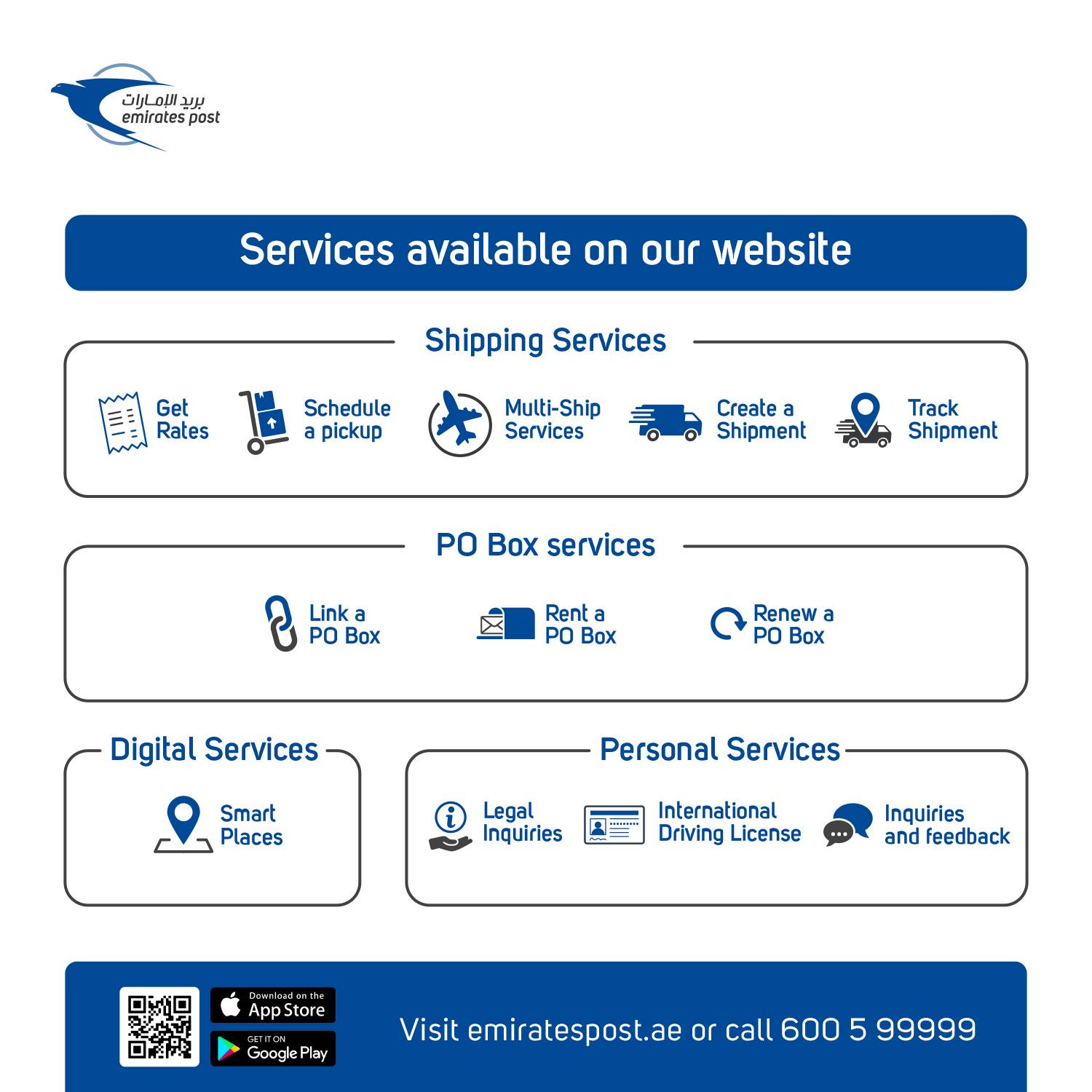 بريد الإمارات
emirates post

Services available on our website

Shipping Services

Get Rates

Schedule a pickup

Multi-Ship Services

Create a Shipment

Track Shipment

PO Box services

Link a PO Box

Rent a PO Box

Renew a PO Box

Digital Services

Smart Places

Personal Services

Legal Inquiries

International Driving License

Inquiries and feedback

Download on the App Store

GET IT ON Google Play

Visit emiratespost.ae or call 600 5 99999